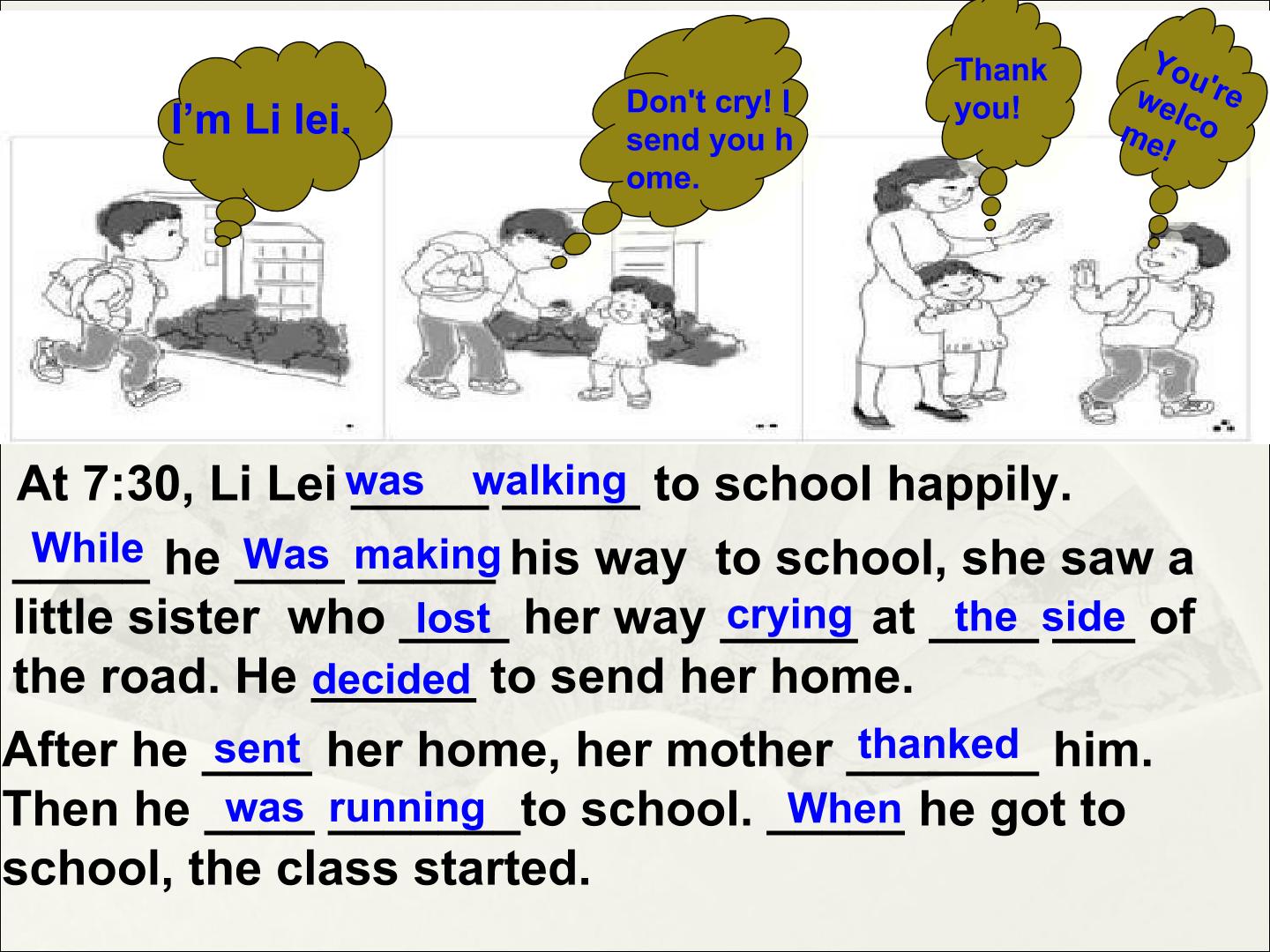 I'm Li lei.

Don't cry! I send you home.

Thank you!

You're welcome!

At 7:30, Li Lei was walking to school happily.

While he Was making his way to school, she saw a little sister who lost her way crying at the side of the road. He decided to send her home.

After he sent her home, her mother thanked him. Then he was running to school. When he got to school, the class started.